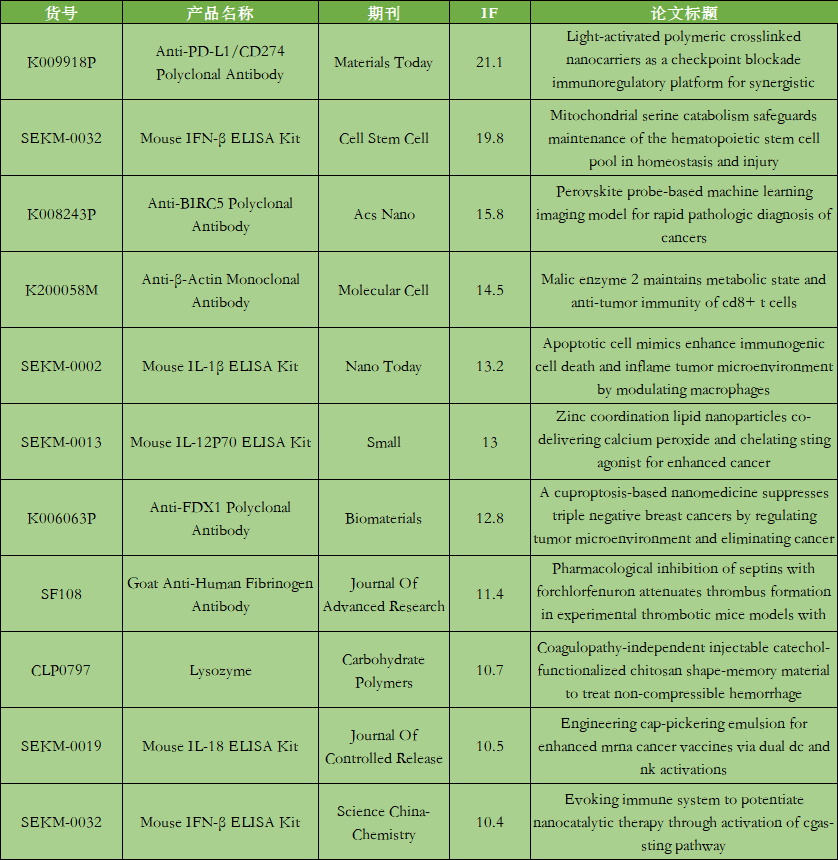 | 货号 | 产品名称 | 期刊 | IF | 论文标题 |
|---|---|---|---|---|
| K009918P | Anti-PD-L1/CD274 Polyclonal Antibody | Materials Today | 21.1 | Light-activated polymeric crosslinked nanocarriers as a checkpoint blockade immunoregulatory platform for synergistic |
| SEKM-0032 | Mouse IFN-β ELISA Kit | Cell Stem Cell | 19.8 | Mitochondrial serine catabolism safeguards maintenance of the hematopoietic stem cell pool in homeostasis and injury |
| K008243P | Anti-BIRC5 Polyclonal Antibody | Acs Nano | 15.8 | Perovskite probe-based machine learning imaging model for rapid pathologic diagnosis of cancers |
| K200058M | Anti-β-Actin Monoclonal Antibody | Molecular Cell | 14.5 | Malic enzyme 2 maintains metabolic state and anti-tumor immunity of cd8+ t cells |
| SEKM-0002 | Mouse IL-1β ELISA Kit | Nano Today | 13.2 | Apoptotic cell mimics enhance immunogenic cell death and inflame tumor microenvironment by modulating macrophages |
| SEKM-0013 | Mouse IL-12P70 ELISA Kit | Small | 13 | Zinc coordination lipid nanoparticles co-delivering calcium peroxide and chelating sting agonist for enhanced cancer |
| K006063P | Anti-FDX1 Polyclonal Antibody | Biomaterials | 12.8 | A cuproptosis-based nanomedicine suppresses triple negative breast cancers by regulating tumor microenvironment and eliminating cancer |
| SF108 | Goat Anti-Human Fibrinogen Antibody | Journal Of Advanced Research | 11.4 | Pharmacological inhibition of septins with forchlorfenuron attenuates thrombus formation in experimental thrombotic mice models with |
| CLP0797 | Lysozyme | Carbohydrate Polymers | 10.7 | Coagulopathy-independent injectable catechol-functionalized chitosan shape-memory material to treat non-compressible hemorrhage |
| SEKM-0019 | Mouse IL-18 ELISA Kit | Journal Of Controlled Release | 10.5 | Engineering cap-pickering emulsion for enhanced mrna cancer vaccines via dual dc and nk activations |
| SEKM-0032 | Mouse IFN-β ELISA Kit | Science China-Chemistry | 10.4 | Evoking immune system to potentiate nanocatalytic therapy through activation of cgas-sting pathway |